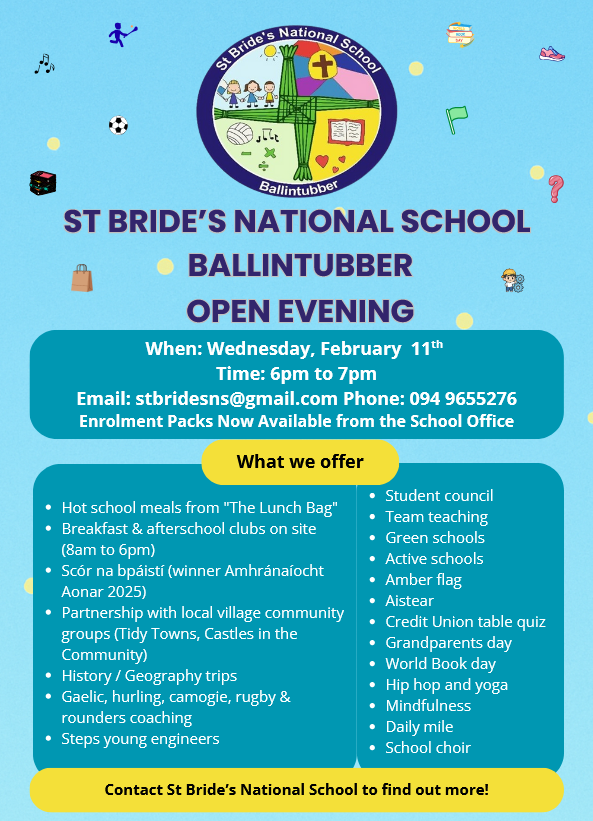 St Bride's National School
Ballintubber

ST BRIDE'S NATIONAL SCHOOL
BALLINTUBBER
OPEN EVENING

When: Wednesday, February 11$^{th}$
Time: 6pm to 7pm
Email: stbridesns@gmail.com Phone: 094 9655276
Enrolment Packs Now Available from the School Office

What we offer

- Hot school meals from "The Lunch Bag"
- Breakfast & afterschool clubs on site (8am to 6pm)
- Scór na bpáistí (winner Amhránaíocht Aonar 2025)
- Partnership with local village community groups (Tidy Towns, Castles in the Community)
- History / Geography trips
- Gaelic, hurling, camogie, rugby & rounders coaching
- Steps young engineers

- Student council
- Team teaching
- Green schools
- Active schools
- Amber flag
- Aistear
- Credit Union table quiz
- Grandparents day
- World Book day
- Hip hop and yoga
- Mindfulness
- Daily mile
- School choir

Contact St Bride's National School to find out more!